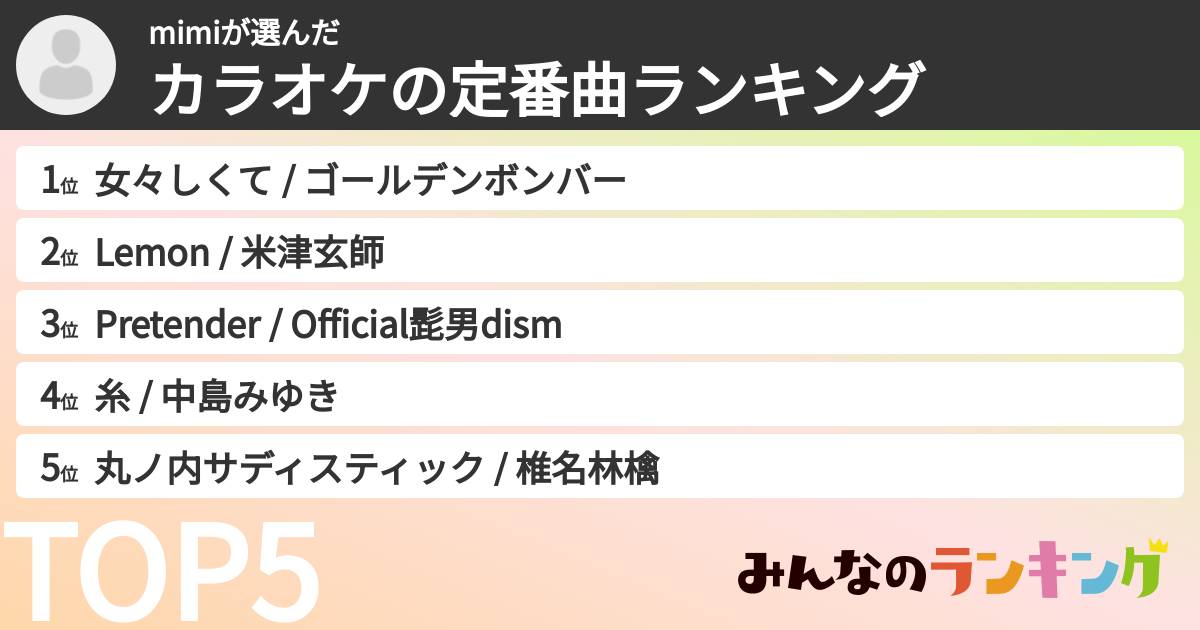 mimiが選んだ
カラオケの定番曲ランキング

1位 女々しくて / ゴールデンボンバー
2位 Lemon / 米津玄師
3位 Pretender / Official髭男dism
4位 糸 / 中島みゆき
5位 丸ノ内サディスティック / 椎名林檎

TOP5

みんなのランキング